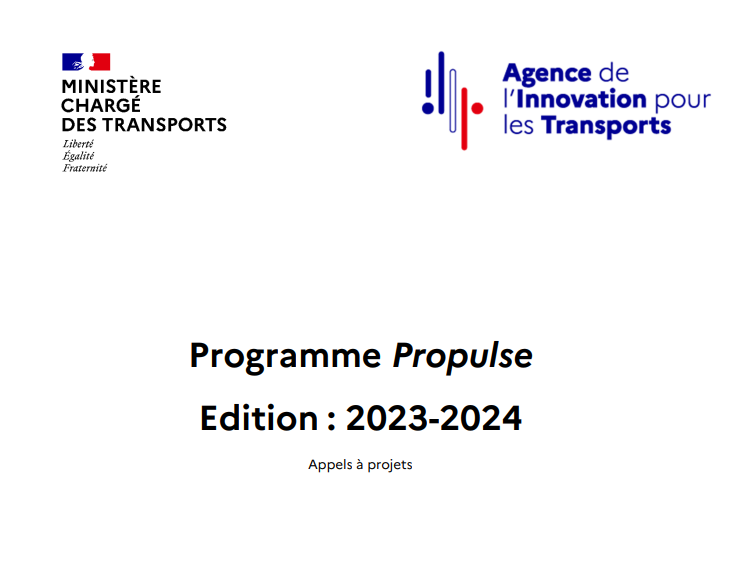 MINISTÈRE
CHARGÉ
DES TRANSPORTS
Liberté
Égalité
Fraternité

Agence de
l'Innovation pour
les Transports

Programme Propulse

Edition : 2023-2024

Appels à projets